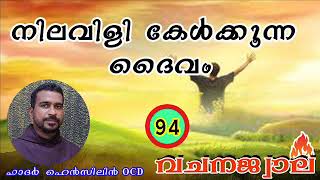 നിലവിളി കേൾക്കുന്ന ദൈവം

94

ഫാദർ ഫെൻസിലിൻ OCD

വചനജ്വാല